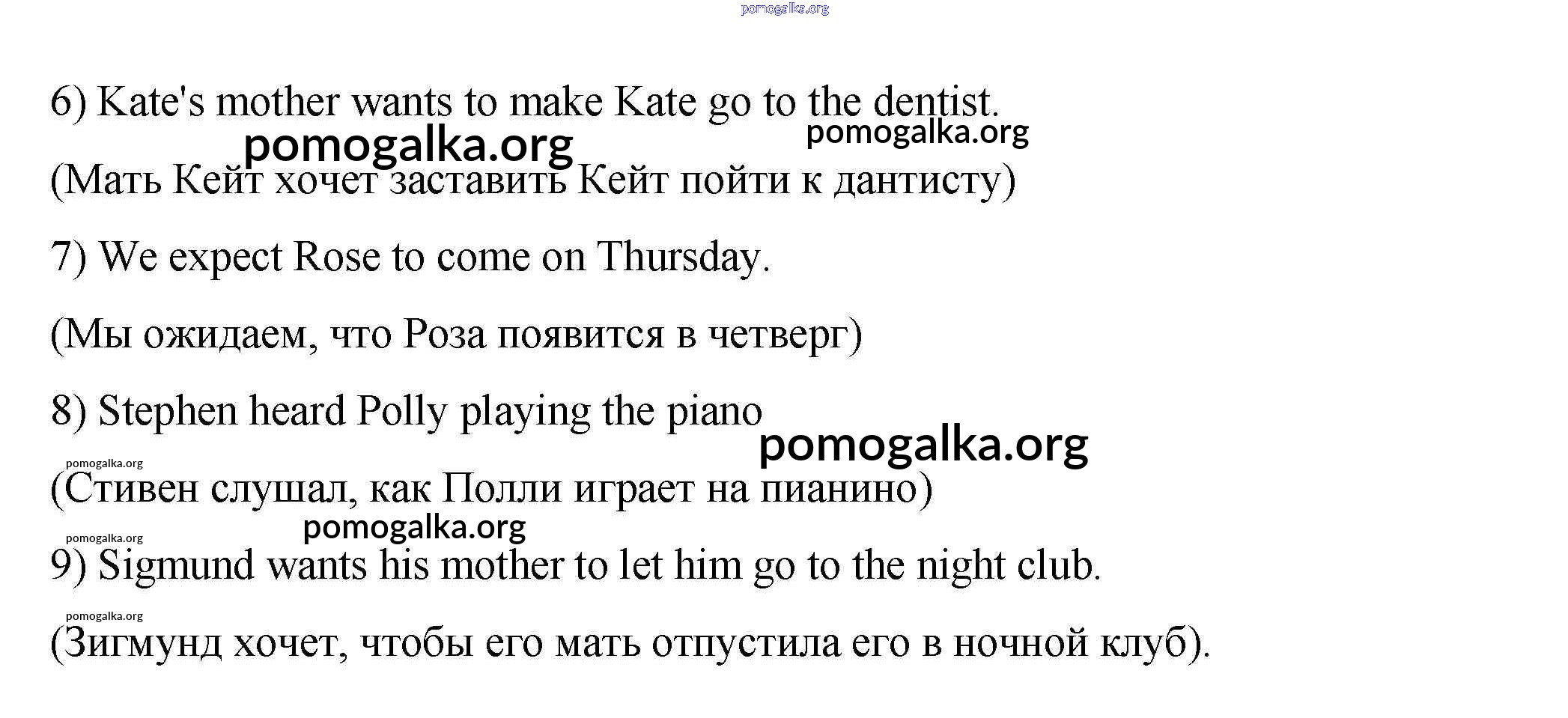 pomogalka.org

6) Kate's mother wants to make Kate go to the dentist.

pomogalka.org pomogalka.org

(Мать Кейт хочет заставить Кейт пойти к дантисту)

7) We expect Rose to come on Thursday.

(Мы ожидаем, что Роза появится в четверг)

8) Stephen heard Polly playing the piano

pomogalka.org

pomogalka.org

(Стивен слушал, как Полли играет на пианино)

pomogalka.org

pomogalka.org

9) Sigmund wants his mother to let him go to the night club.

pomogalka.org

(Зигмунд хочет, чтобы его мать отпустила его в ночной клуб).